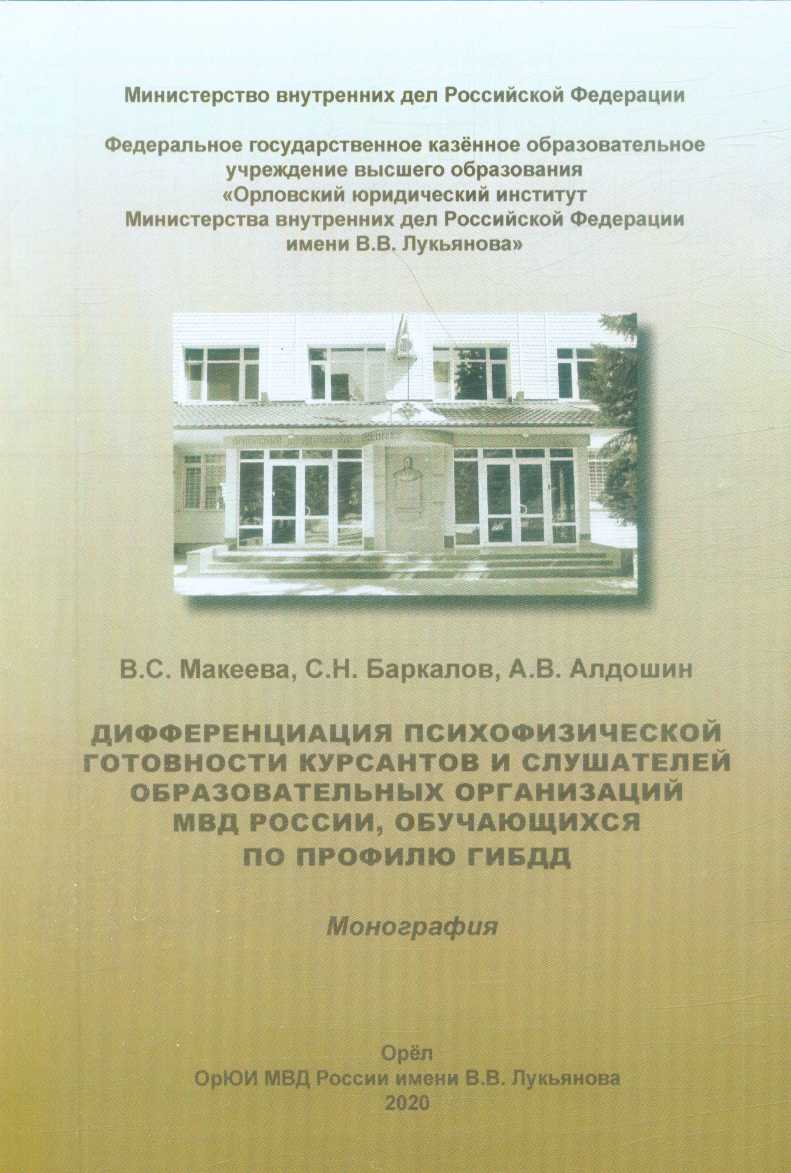 Министерство внутренних дел Российской Федерации

Федеральное государственное казённое образовательное учреждение высшего образования «Орловский юридический институт Министерства внутренних дел Российской Федерации имени В.В. Лукьянова»

В.С. Макеева, С.Н. Баркалов, А.В. Алдошин

ДИФФЕРЕНЦИАЦИЯ ПСИХОФИЗИЧЕСКОЙ ГОТОВНОСТИ КУРСАНТОВ И СЛУШАТЕЛЕЙ ОБРАЗОВАТЕЛЬНЫХ ОРГАНИЗАЦИЙ МВД РОССИИ, ОБУЧАЮЩИХСЯ ПО ПРОФИЛЮ ГИБДД

Монография

Орёл
ОрЮИ МВД России имени В.В. Лукьянова
2020